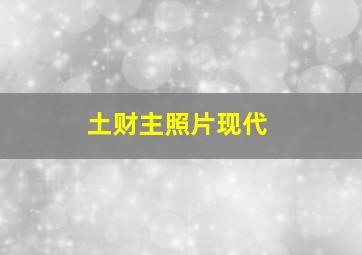 土财主照片现代